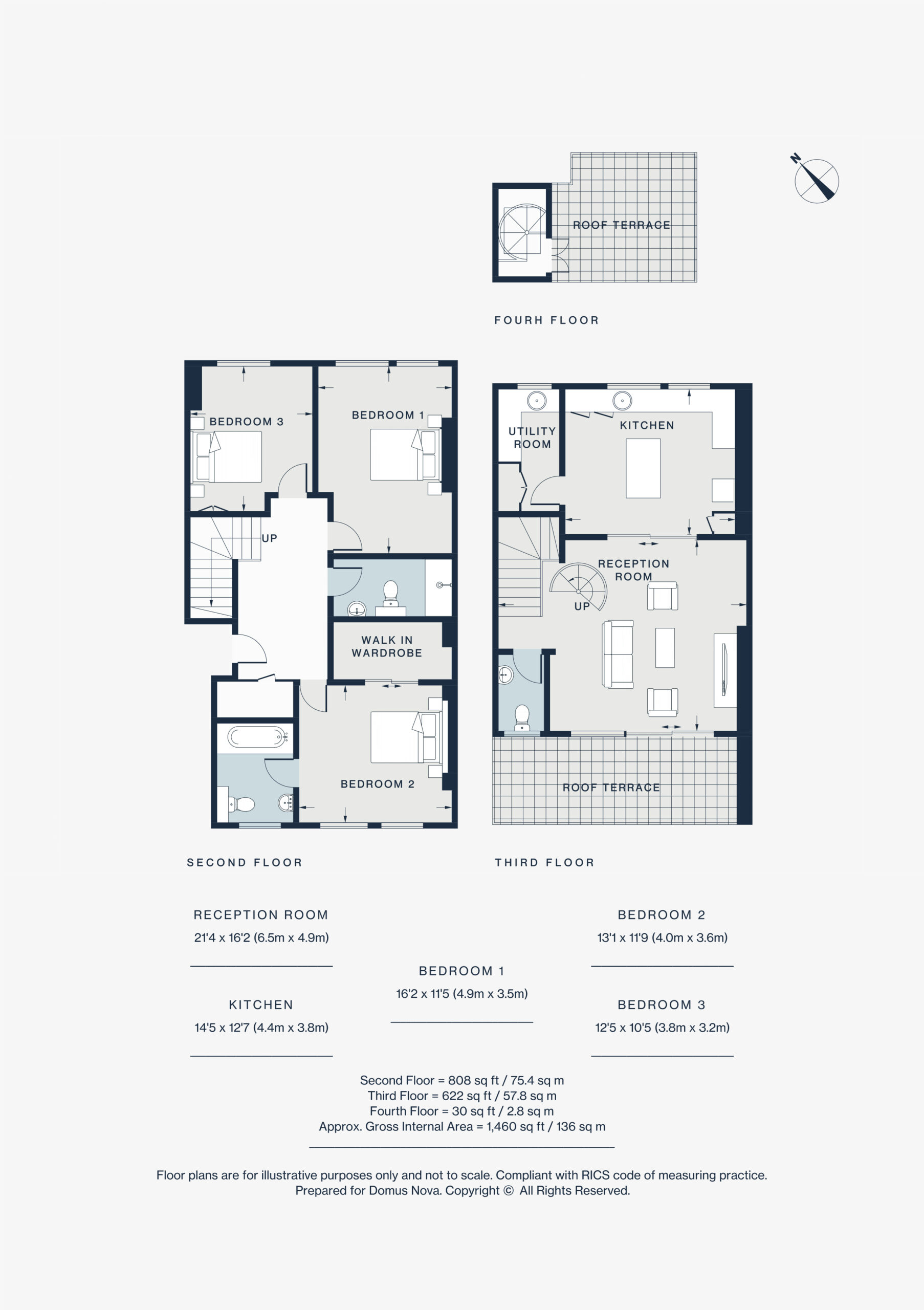 N

ROOF TERRACE

FOURH FLOOR

BEDROOM 3

BEDROOM 1

UP

WALK IN WARDROBE

BEDROOM 2

SECOND FLOOR

UTILITY ROOM

KITCHEN

RECEPTION ROOM

UP

ROOF TERRACE

THIRD FLOOR

RECEPTION ROOM
21'4 x 16'2 (6.5m x 4.9m)

KITCHEN
14'5 x 12'7 (4.4m x 3.8m)

BEDROOM 1
16'2 x 11'5 (4.9m x 3.5m)

BEDROOM 2
13'1 x 11'9 (4.0m x 3.6m)

BEDROOM 3
12'5 x 10'5 (3.8m x 3.2m)

Second Floor = 808 sq ft / 75.4 sq m
Third Floor = 622 sq ft / 57.8 sq m
Fourth Floor = 30 sq ft / 2.8 sq m
Approx. Gross Internal Area = 1,460 sq ft / 136 sq m

Floor plans are for illustrative purposes only and not to scale. Compliant with RICS code of measuring practice.
Prepared for Domus Nova. Copyright © All Rights Reserved.